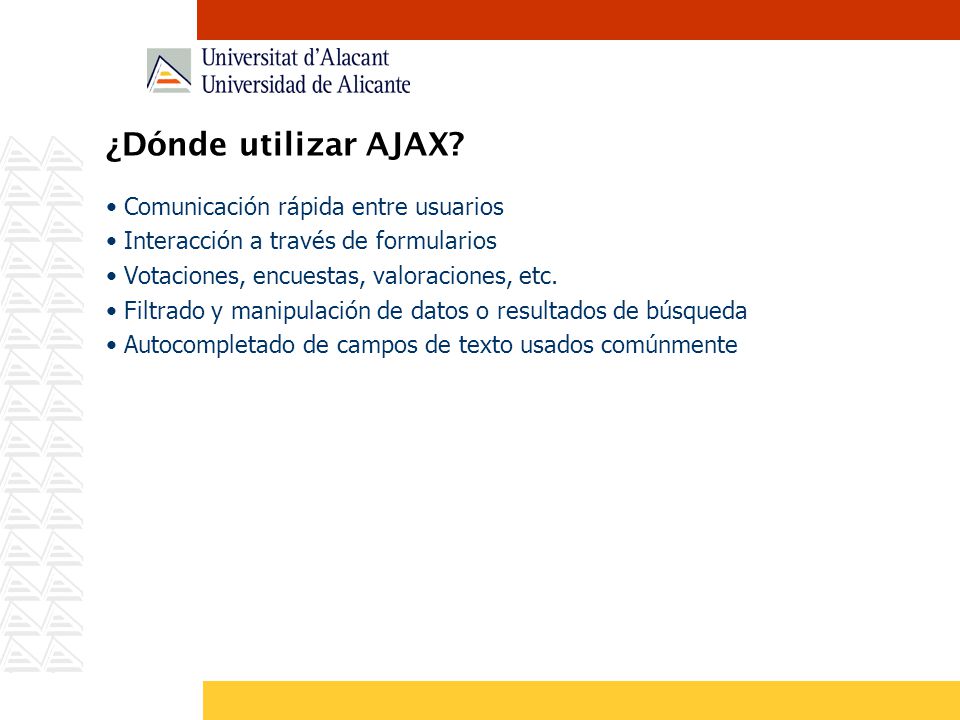 Universitat d'Alacant
Universidad de Alicante

¿Dónde utilizar AJAX?

• Comunicación rápida entre usuarios
• Interacción a través de formularios
• Votaciones, encuestas, valoraciones, etc.
• Filtrado y manipulación de datos o resultados de búsqueda
• Autocompletado de campos de texto usados comúnmente